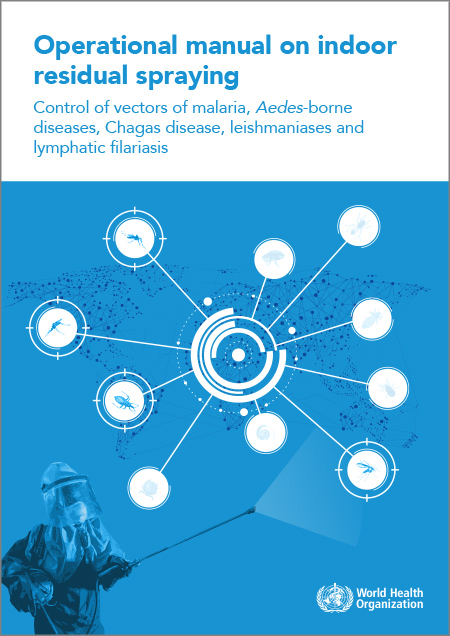 Operational manual on indoor residual spraying

Control of vectors of malaria, Aedes-borne diseases, Chagas disease, leishmaniases and lymphatic filariasis

World Health Organization